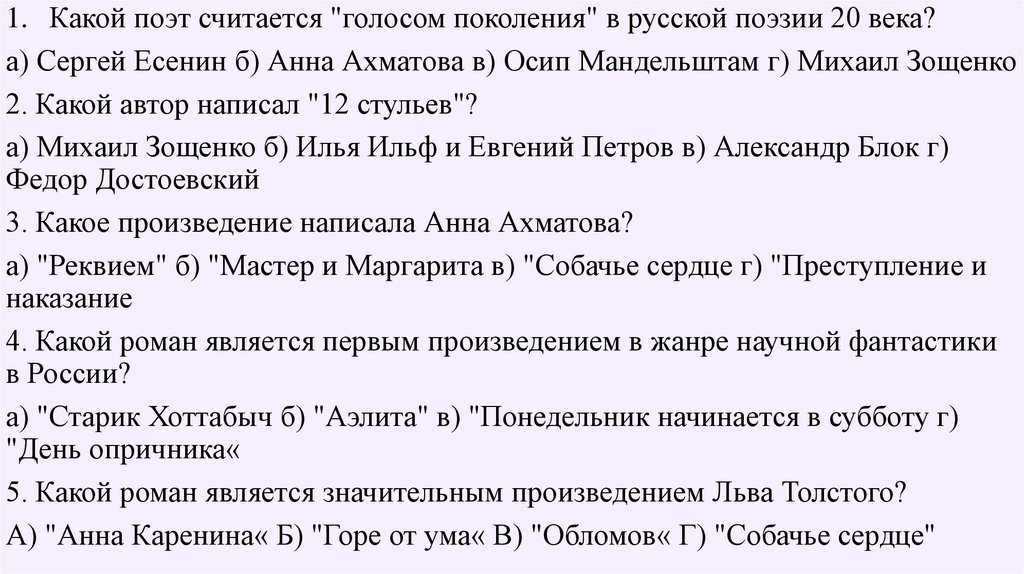 1. Какой поэт считается "голосом поколения" в русской поэзии 20 века?

а) Сергей Есенин б) Анна Ахматова в) Осип Мандельштам г) Михаил Зощенко

2. Какой автор написал "12 стульев"?

а) Михаил Зощенко б) Илья Ильф и Евгений Петров в) Александр Блок г) Федор Достоевский

3. Какое произведение написала Анна Ахматова?

а) "Реквием" б) "Мастер и Маргарита в) "Собачье сердце г) "Преступление и наказание

4. Какой роман является первым произведением в жанре научной фантастики в России?

а) "Старик Хоттабыч б) "Аэлита" в) "Понедельник начинается в субботу г) "День опричника«

5. Какой роман является значительным произведением Льва Толстого?

А) "Анна Каренина« Б) "Горе от ума« В) "Обломов« Г) "Собачье сердце"